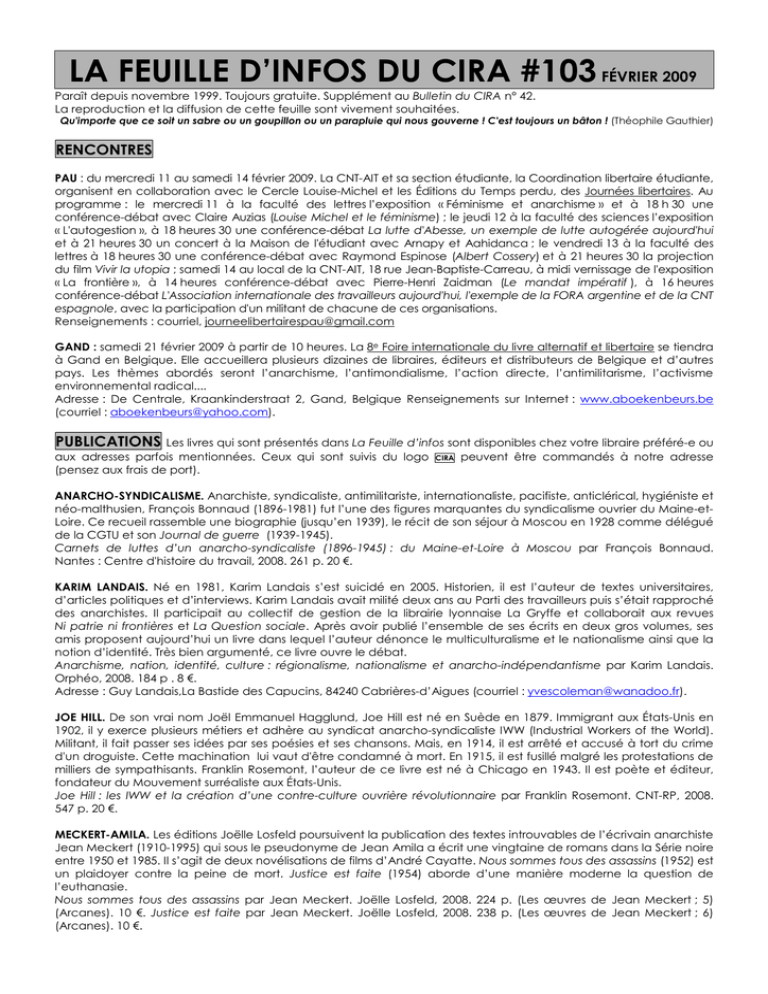 LA FEUILLE D'INFOS DU CIRA #103 FÉVRIER 2009

Paraît depuis novembre 1999. Toujours gratuite. Supplément au Bulletin du CIRA n° 42.
La reproduction et la diffusion de cette feuille sont vivement souhaitées.
Qu'importe que ce soit un sabre ou un goupillon ou un parapluie qui nous gouverne ! C'est toujours un bâton ! (Théophile Gauthier)

RENCONTRES

PAU : du mercredi 11 au samedi 14 février 2009. La CNT-AIT et sa section étudiante, la Coordination libertaire étudiante, organisent en collaboration avec le Cercle Louise-Michel et les Éditions du Temps perdu, des Journées libertaires. Au programme : le mercredi 11 à la faculté des lettres l'exposition « Féminisme et anarchisme » et à 18 h 30 une conférence-débat avec Claire Auzias (Louise Michel et le féminisme) ; le jeudi 12 à la faculté des sciences l'exposition « L'autogestion », à 18 heures 30 une conférence-débat La lutte d'Abesse, un exemple de lutte autogérée aujourd'hui et à 21 heures 30 un concert à la Maison de l'étudiant avec Arnapy et Aahidanca ; le vendredi 13 à la faculté des lettres à 18 heures 30 une conférence-débat avec Raymond Espinose (Albert Cossery) et à 21 heures 30 la projection du film Vivir la utopia ; samedi 14 au local de la CNT-AIT, 18 rue Jean-Baptiste-Carreau, à midi vernissage de l'exposition « La frontière », à 14 heures conférence-débat avec Pierre-Henri Zaidman (Le mandat impératif ), à 16 heures conférence-débat L'Association internationale des travailleurs aujourd'hui, l'exemple de la FORA argentine et de la CNT espagnole, avec la participation d'un militant de chacune de ces organisations.
Renseignements : courriel, journeelibertairespau@gmail.com

GAND : samedi 21 février 2009 à partir de 10 heures. La 8e Foire internationale du livre alternatif et libertaire se tiendra à Gand en Belgique. Elle accueillera plusieurs dizaines de libraires, éditeurs et distributeurs de Belgique et d'autres pays. Les thèmes abordés seront l'anarchisme, l'antimondialisme, l'action directe, l'antimilitarisme, l'activisme environnemental radical....
Adresse : De Centrale, Kraankinderstraat 2, Gand, Belgique Renseignements sur Internet : www.aboekenbeurs.be (courriel : aboekenbeurs@yahoo.com).

PUBLICATIONS Les livres qui sont présentés dans La Feuille d'infos sont disponibles chez votre libraire préféré-e ou aux adresses parfois mentionnées. Ceux qui sont suivis du logo CIRA peuvent être commandés à notre adresse (pensez aux frais de port).

ANARCHO-SYNDICALISME. Anarchiste, syndicaliste, antimilitariste, internationaliste, pacifiste, anticlérical, hygiéniste et néo-malthusien, François Bonnaud (1896-1981) fut l'une des figures marquantes du syndicalisme ouvrier du Maine-et-Loire. Ce recueil rassemble une biographie (jusqu'en 1939), le récit de son séjour à Moscou en 1928 comme délégué de la CGTU et son Journal de guerre (1939-1945).
Carnets de luttes d'un anarcho-syndicaliste (1896-1945) : du Maine-et-Loire à Moscou par François Bonnaud. Nantes : Centre d'histoire du travail, 2008. 261 p. 20 €.

KARIM LANDAIS. Né en 1981, Karim Landais s'est suicidé en 2005. Historien, il est l'auteur de textes universitaires, d'articles politiques et d'interviews. Karim Landais avait milité deux ans au Parti des travailleurs puis s'était rapproché des anarchistes. Il participait au collectif de gestion de la librairie lyonnaise La Gryffe et collaborait aux revues Ni patrie ni frontières et La Question sociale. Après avoir publié l'ensemble de ses écrits en deux gros volumes, ses amis proposent aujourd'hui un livre dans lequel l'auteur dénonce le multiculturalisme et le nationalisme ainsi que la notion d'identité. Très bien argumenté, ce livre ouvre le débat.
Anarchisme, nation, identité, culture : régionalisme, nationalisme et anarcho-indépendantisme par Karim Landais. Orphéo, 2008. 184 p . 8 €.
Adresse : Guy Landais,La Bastide des Capucins, 84240 Cabrières-d'Aigues (courriel : yvescoleman@wanadoo.fr).

JOE HILL. De son vrai nom Joël Emmanuel Hagglund, Joe Hill est né en Suède en 1879. Immigrant aux États-Unis en 1902, il y exerce plusieurs métiers et adhère au syndicat anarcho-syndicaliste IWW (Industrial Workers of the World). Militant, il fait passer ses idées par ses poésies et ses chansons. Mais, en 1914, il est arrêté et accusé à tort du crime d'un droguiste. Cette machination lui vaut d'être condamné à mort. En 1915, il est fusillé malgré les protestations de milliers de sympathisants. Franklin Rosemont, l'auteur de ce livre est né à Chicago en 1943. Il est poète et éditeur, fondateur du Mouvement surréaliste aux États-Unis.
Joe Hill : les IWW et la création d'une contre-culture ouvrière révolutionnaire par Franklin Rosemont. CNT-RP, 2008. 547 p. 20 €.

MECKERT-AMILA. Les éditions Joëlle Losfeld poursuivent la publication des textes introuvables de l'écrivain anarchiste Jean Meckert (1910-1995) qui sous le pseudonyme de Jean Amila a écrit une vingtaine de romans dans la Série noire entre 1950 et 1985. Il s'agit de deux novélisations de films d'André Cayatte. Nous sommes tous des assassins (1952) est un plaidoyer contre la peine de mort. Justice est faite (1954) aborde d'une manière moderne la question de l'euthanasie.
Nous sommes tous des assassins par Jean Meckert. Joëlle Losfeld, 2008. 224 p. (Les œuvres de Jean Meckert ; 5) (Arcanes). 10 €. Justice est faite par Jean Meckert. Joëlle Losfeld, 2008. 238 p. (Les œuvres de Jean Meckert ; 6) (Arcanes). 10 €.